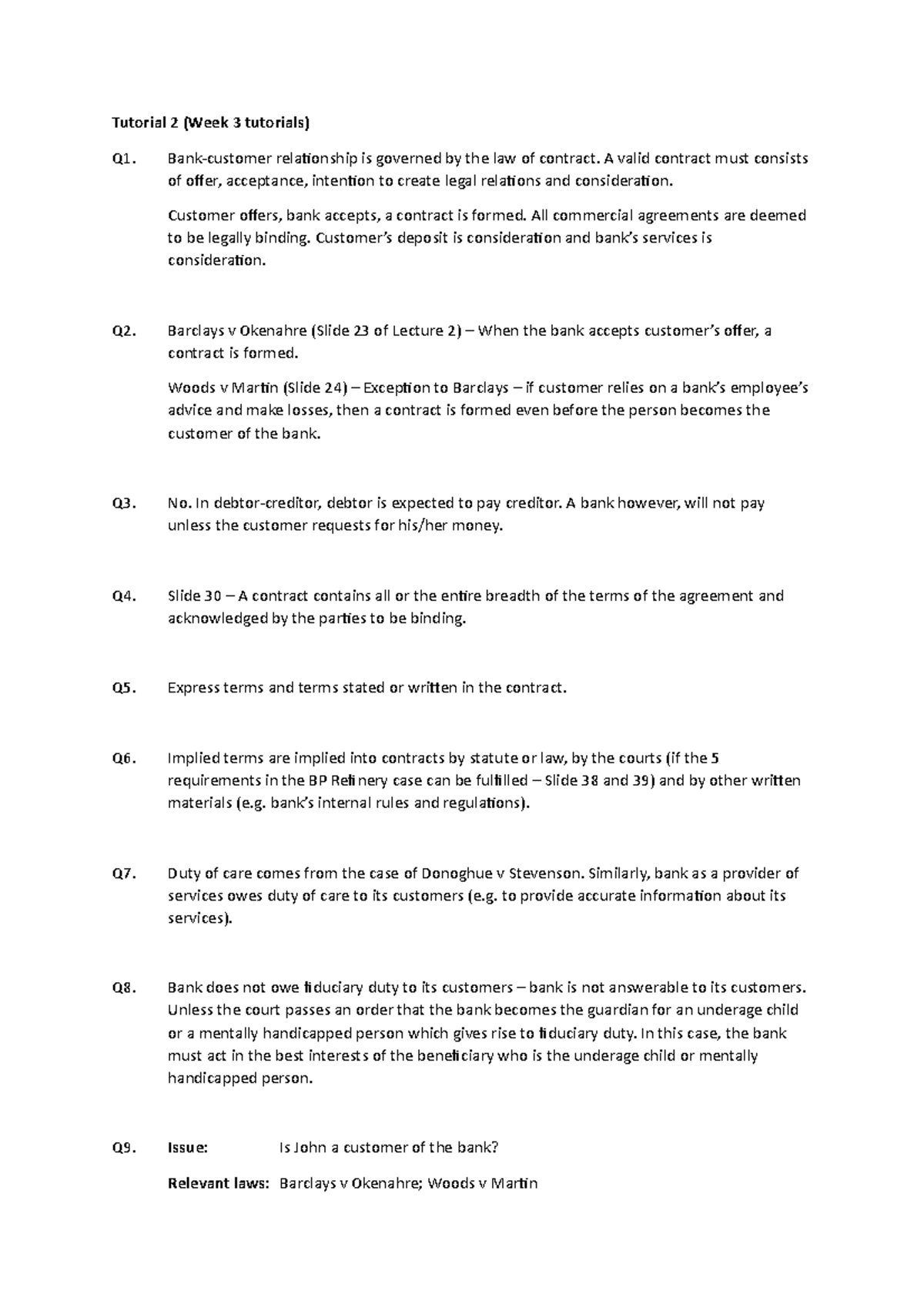 Tutorial 2 (Week 3 tutorials)

Q1. Bank-customer relationship is governed by the law of contract. A valid contract must consists of offer, acceptance, intention to create legal relations and consideration.

Customer offers, bank accepts, a contract is formed. All commercial agreements are deemed to be legally binding. Customer's deposit is consideration and bank's services is consideration.

Q2. Barclays v Okenahre (Slide 23 of Lecture 2) – When the bank accepts customer's offer, a contract is formed.

Woods v Martin (Slide 24) – Exception to Barclays – if customer relies on a bank's employee's advice and make losses, then a contract is formed even before the person becomes the customer of the bank.

Q3. No. In debtor-creditor, debtor is expected to pay creditor. A bank however, will not pay unless the customer requests for his/her money.

Q4. Slide 30 – A contract contains all or the entire breadth of the terms of the agreement and acknowledged by the parties to be binding.

Q5. Express terms and terms stated or written in the contract.

Q6. Implied terms are implied into contracts by statute or law, by the courts (if the 5 requirements in the BP Refinery case can be fulfilled – Slide 38 and 39) and by other written materials (e.g. bank's internal rules and regulations).

Q7. Duty of care comes from the case of Donoghue v Stevenson. Similarly, bank as a provider of services owes duty of care to its customers (e.g. to provide accurate information about its services).

Q8. Bank does not owe fiduciary duty to its customers – bank is not answerable to its customers. Unless the court passes an order that the bank becomes the guardian for an underage child or a mentally handicapped person which gives rise to fiduciary duty. In this case, the bank must act in the best interests of the beneficiary who is the underage child or mentally handicapped person.

Q9. Issue: Is John a customer of the bank?

Relevant laws: Barclays v Okenahre; Woods v Martin